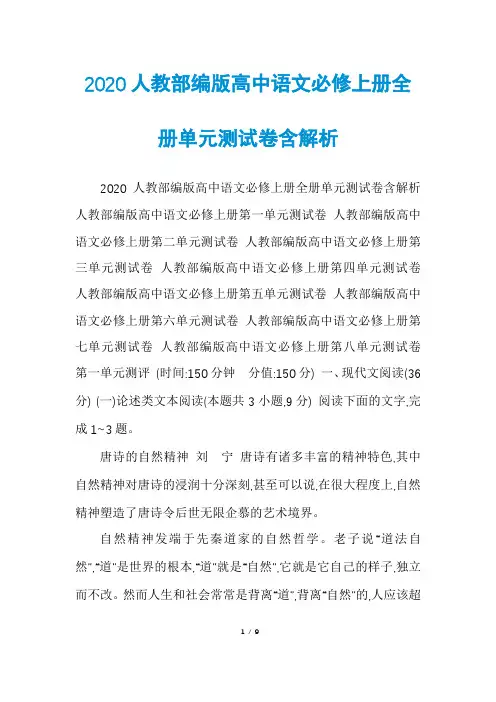 2020 人教部编版高中语文必修上册全册单元测试卷含解析

2020 人教部编版高中语文必修上册全册单元测试卷含解析 人教部编版高中语文必修上册第一单元测试卷 人教部编版高中语文必修上册第二单元测试卷 人教部编版高中语文必修上册第三单元测试卷 人教部编版高中语文必修上册第四单元测试卷 人教部编版高中语文必修上册第五单元测试卷 人教部编版高中语文必修上册第六单元测试卷 人教部编版高中语文必修上册第七单元测试卷 人教部编版高中语文必修上册第八单元测试卷 第一单元测评 (时间:150 分钟 分值:150 分) 一、现代文阅读(36 分) (一)论述类文本阅读(本题共 3 小题,9 分) 阅读下面的文字,完成 1~3 题。

唐诗的自然精神 刘 宁 唐诗有诸多丰富的精神特色,其中自然精神对唐诗的浸润十分深刻,甚至可以说,在很大程度上,自然精神塑造了唐诗令后世无限企慕的艺术境界。

自然精神发端于先秦道家的自然哲学。老子说"道法自然","道"是世界的根本,"道"就是"自然",它就是它自己的样子,独立而不改。然而人生和社会常常是背离"道",背离"自然"的,人应该超

1 / 9